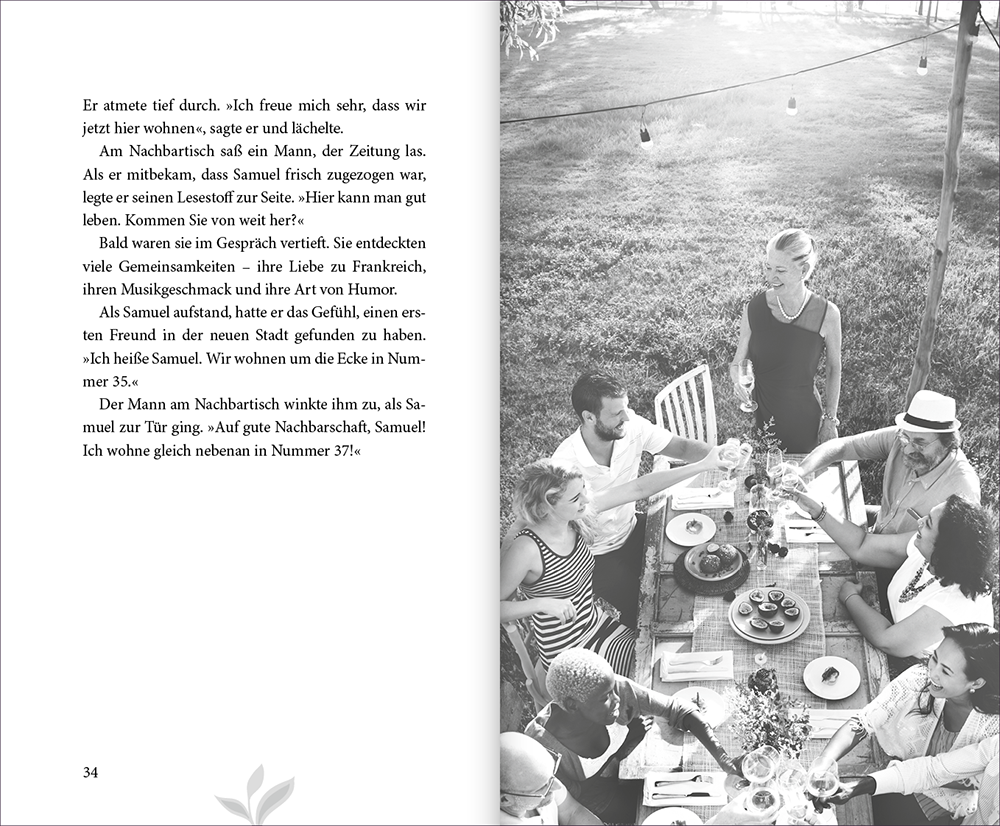 Er atmete tief durch. »Ich freue mich sehr, dass wir jetzt hier wohnen«, sagte er und lächelte.

Am Nachbartisch saß ein Mann, der Zeitung las. Als er mitbekam, dass Samuel frisch zugezogen war, legte er seinen Lesestoff zur Seite. »Hier kann man gut leben. Kommen Sie von weit her?«

Bald waren sie im Gespräch vertieft. Sie entdeckten viele Gemeinsamkeiten – ihre Liebe zu Frankreich, ihren Musikgeschmack und ihre Art von Humor.

Als Samuel aufstand, hatte er das Gefühl, einen ersten Freund in der neuen Stadt gefunden zu haben. »Ich heiße Samuel. Wir wohnen um die Ecke in Nummer 35.«

Der Mann am Nachbartisch winkte ihm zu, als Samuel zur Tür ging. »Auf gute Nachbarschaft, Samuel! Ich wohne gleich nebenan in Nummer 37!«

34